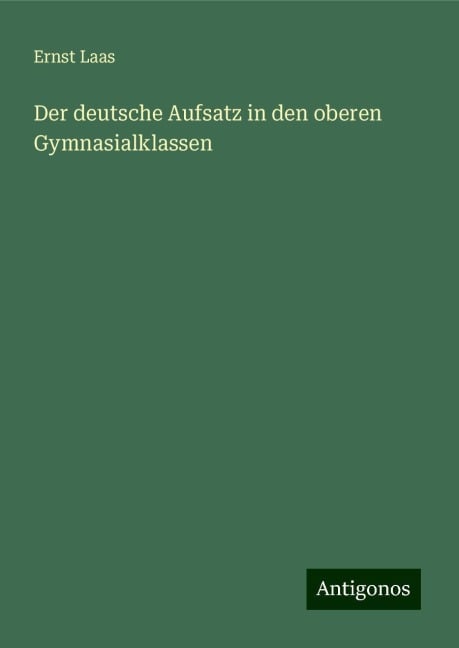 Ernst Laas

Der deutsche Aufsatz in den oberen Gymnasialklassen

Antigonos